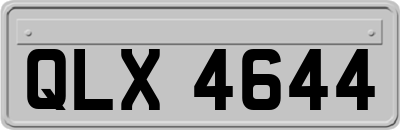 QLX 4644